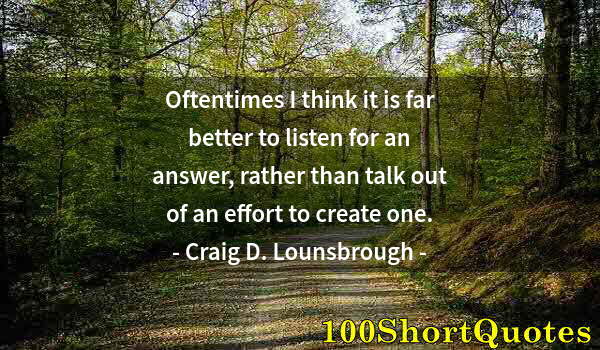 Oftentimes I think it is far better to listen for an answer, rather than talk out of an effort to create one.
- Craig D. Lounsbrough -

100ShortQuotes